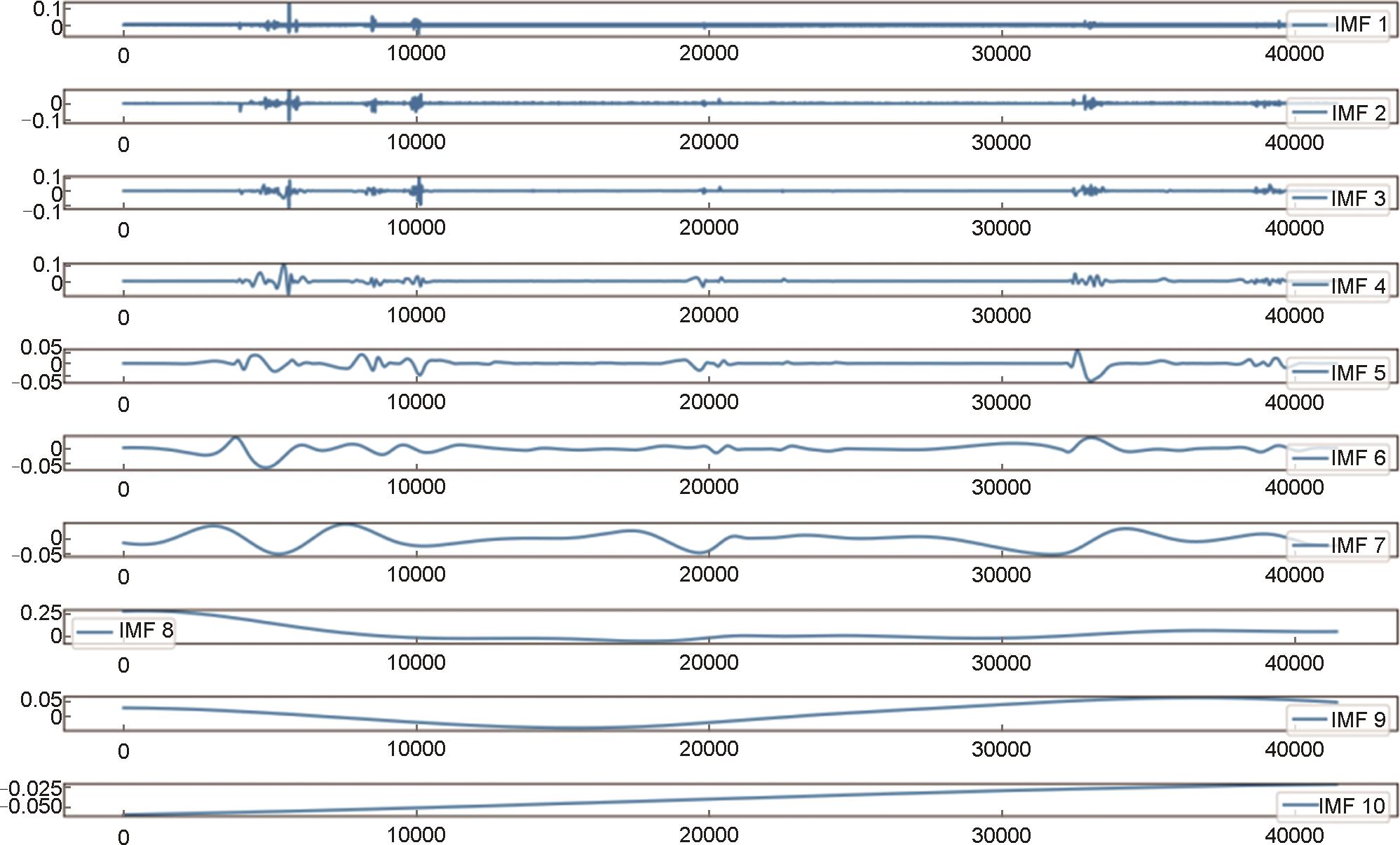 0.1
0
IMF 1
0 10000 20000 30000 40000

0
−0.1
IMF 2
0 10000 20000 30000 40000

0.1
0
−0.1
IMF 3
0 10000 20000 30000 40000

0.1
0
IMF 4
0 10000 20000 30000 40000

0.05
0
−0.05
IMF 5
0 10000 20000 30000 40000

0
−0.05
IMF 6
0 10000 20000 30000 40000

0
−0.05
IMF 7
0 10000 20000 30000 40000

0.25
0
IMF 8
0 10000 20000 30000 40000

0.05
0
IMF 9
0 10000 20000 30000 40000

−0.025
−0.050
IMF 10
0 10000 20000 30000 40000